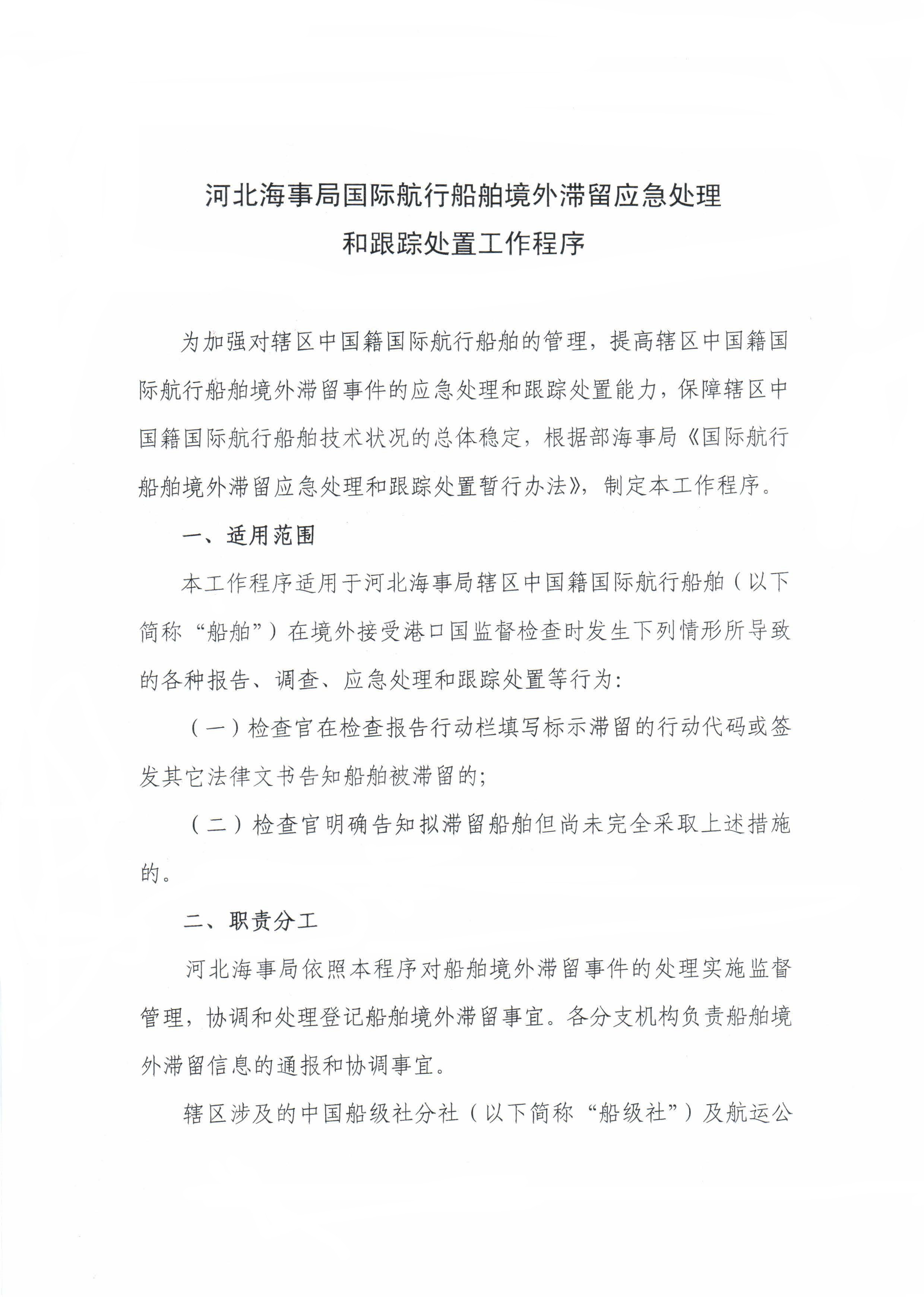 河北海事局国际航行船舶境外滞留应急处理和跟踪处置工作程序

为加强对辖区中国籍国际航行船舶的管理，提高辖区中国籍国际航行船舶境外滞留事件的应急处理和跟踪处置能力，保障辖区中国籍国际航行船舶技术状况的总体稳定，根据部海事局《国际航行船舶境外滞留应急处理和跟踪处置暂行办法》，制定本工作程序。

一、适用范围

本工作程序适用于河北海事局辖区中国籍国际航行船舶（以下简称“船舶”）在境外接受港口国监督检查时发生下列情形所导致的各种报告、调查、应急处理和跟踪处置等行为：

（一）检查官在检查报告行动栏填写标示滞留的行动代码或签发其它法律文书告知船舶被滞留的；

（二）检查官明确告知拟滞留船舶但尚未完全采取上述措施的。

二、职责分工

河北海事局依照本程序对船舶境外滞留事件的处理实施监督管理，协调和处理登记船舶境外滞留事宜。各分支机构负责船舶境外滞留信息的通报和协调事宜。

辖区涉及的中国船级社分社（以下简称“船级社”）及航运公